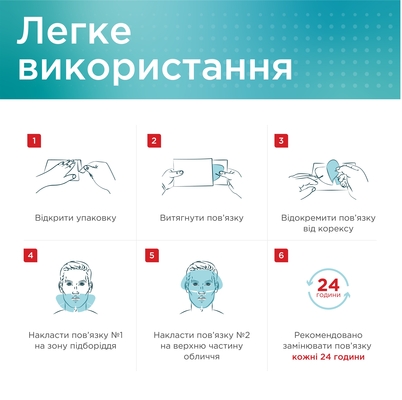 Легке використання

1

Відкрити упаковку

2

Витягнути пов'язку

3

Відокремити пов'язку від корексу

4

Накласти пов'язку №1 на зону підборіддя

5

Накласти пов'язку №2 на верхню частину обличчя

6

24 години

Рекомендовано замінювати пов'язку кожні 24 години